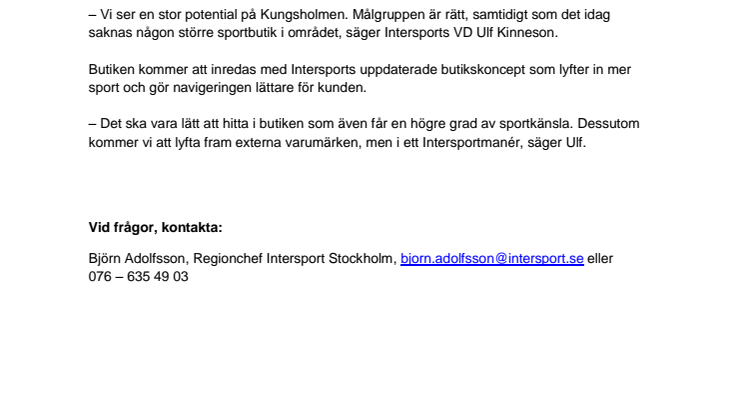 – Vi ser en stor potential på Kungsholmen. Målgruppen är rätt, samtidigt som det idag saknas någon större sportbutik i området, säger Intersports VD Ulf Kinneson.

Butiken kommer att inredas med Intersports uppdaterade butikskoncept som lyfter in mer sport och gör navigeringen lättare för kunden.

– Det ska vara lätt att hitta i butiken som även får en högre grad av sportkänsla. Dessutom kommer vi att lyfta fram externa varumärken, men i ett Intersportmanér, säger Ulf.

Vid frågor, kontakta:

Björn Adolfsson, Regionchef Intersport Stockholm, bjorn.adolfsson@intersport.se eller 076 – 635 49 03